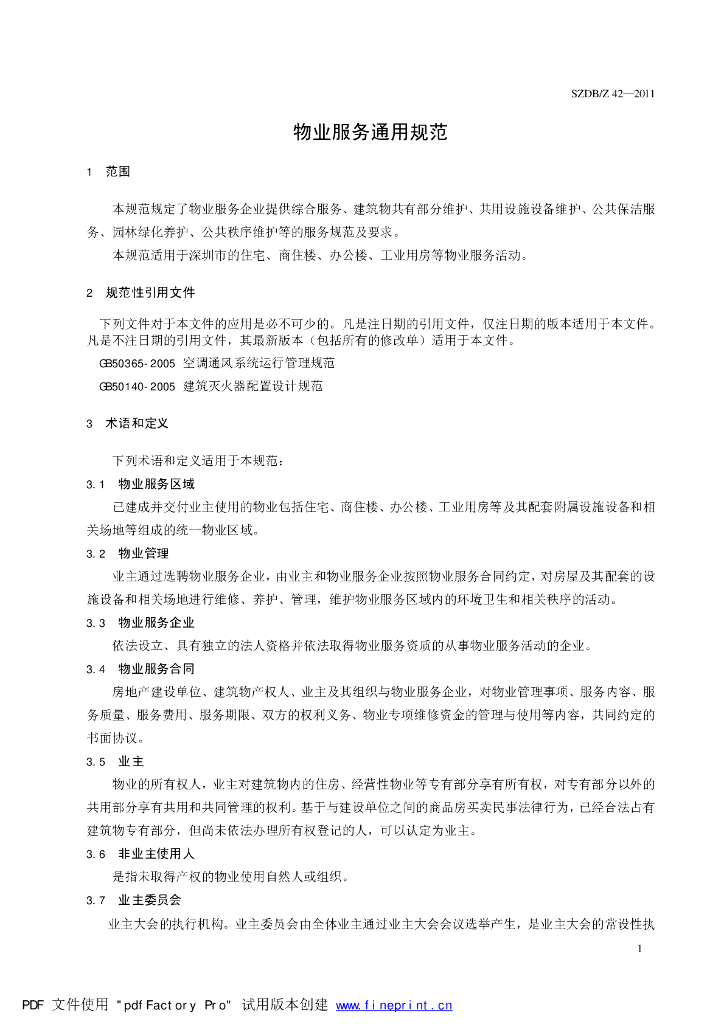 SZDB/Z 42—2011

物业服务通用规范

1 范围

本规范规定了物业服务企业提供综合服务、建筑物共有部分维护、共用设施设备维护、公共保洁服务、园林绿化养护、公共秩序维护等的服务规范及要求。

本规范适用于深圳市的住宅、商住楼、办公楼、工业用房等物业服务活动。

2 规范性引用文件

下列文件对于本文件的应用是必不可少的。凡是注日期的引用文件，仅注日期的版本适用于本文件。凡是不注日期的引用文件，其最新版本（包括所有的修改单）适用于本文件。

GB50365-2005 空调通风系统运行管理规范

GB50140-2005 建筑灭火器配置设计规范

3 术语和定义

下列术语和定义适用于本规范：

3.1 物业服务区域

已建成并交付业主使用的物业包括住宅、商住楼、办公楼、工业用房等及其配套附属设施设备和相关场地等组成的统一物业区域。

3.2 物业管理

业主通过选聘物业服务企业，由业主和物业服务企业按照物业服务合同约定，对房屋及其配套的设施设备和相关场地进行维修、养护、管理，维护物业服务区域内的环境卫生和相关秩序的活动。

3.3 物业服务企业

依法设立、具有独立的法人资格并依法取得物业服务资质的从事物业服务活动的企业。

3.4 物业服务合同

房地产建设单位、建筑物产权人、业主及其组织与物业服务企业，对物业管理事项、服务内容、服务质量、服务费用、服务期限、双方的权利义务、物业专项维修资金的管理与使用等内容，共同约定的书面协议。

3.5 业主

物业的所有权人，业主对建筑物内的住房、经营性物业等专有部分享有所有权，对专有部分以外的共用部分享有共用和共同管理的权利。基于与建设单位之间的商品房买卖民事法律行为，已经合法占有建筑物专有部分，但尚未依法办理所有权登记的人，可以认定为业主。

3.6 非业主使用人

是指未取得产权的物业使用自然人或组织。

3.7 业主委员会

业主大会的执行机构。业主委员会由全体业主通过业主大会会议选举产生，是业主大会的常设性执

1

PDF 文件使用 "pdfFactory Pro" 试用版本创建 www.fineprint.cn